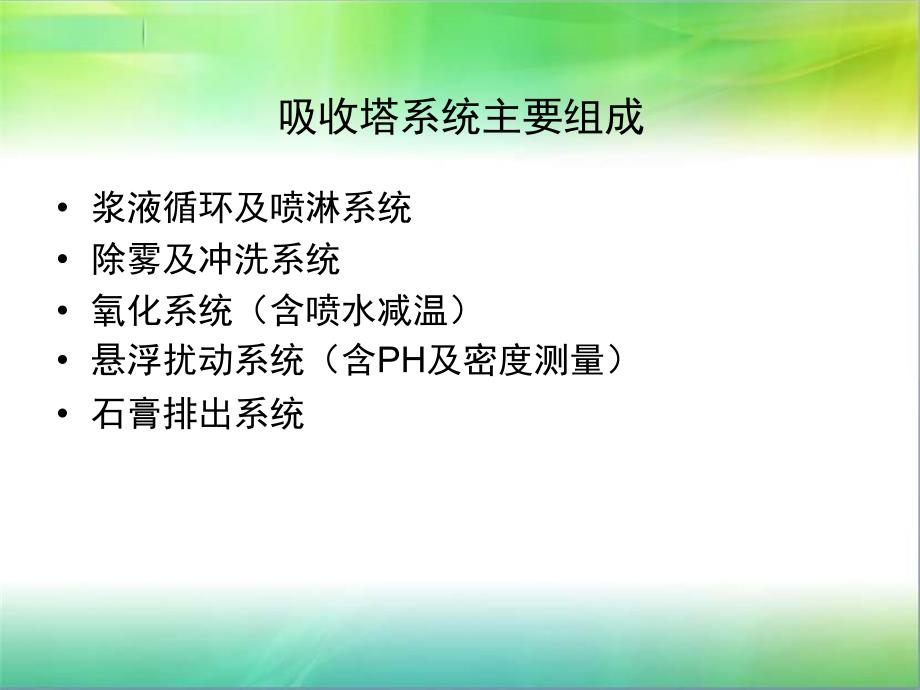 吸收塔系统主要组成

• 浆液循环及喷淋系统
• 除雾及冲洗系统
• 氧化系统（含喷水减温）
• 悬浮扰动系统（含PH及密度测量）
• 石膏排出系统